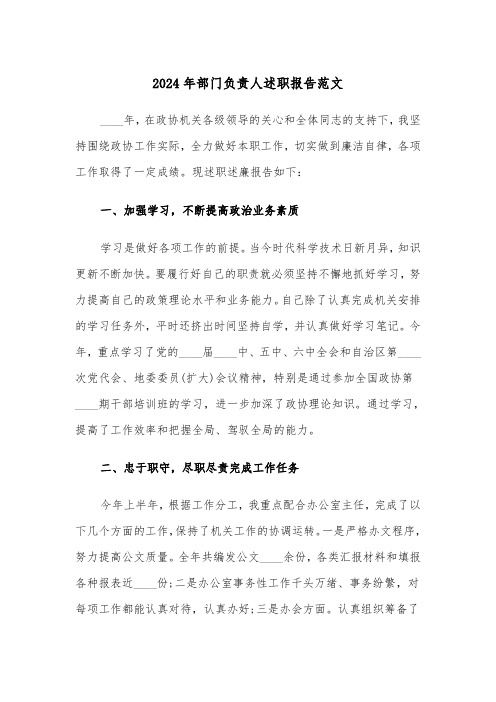 2024年部门负责人述职报告范文

____年，在政协机关各级领导的关心和全体同志的支持下，我坚持围绕政协工作实际，全力做好本职工作，切实做到廉洁自律，各项工作取得了一定成绩。现述职述廉报告如下：

一、加强学习，不断提高政治业务素质

学习是做好各项工作的前提。当今时代科学技术日新月异，知识更新不断加快。要履行好自己的职责就必须坚持不懈地抓好学习，努力提高自己的政策理论水平和业务能力。自己除了认真完成机关安排的学习任务外，平时还挤出时间坚持自学，并认真做好学习笔记。今年，重点学习了党的____届____中、五中、六中全会和自治区第____次党代会、地委委员(扩大)会议精神，特别是通过参加全国政协第____期干部培训班的学习，进一步加深了政协理论知识。通过学习，提高了工作效率和把握全局、驾驭全局的能力。

二、忠于职守，尽职尽责完成工作任务

今年上半年，根据工作分工，我重点配合办公室主任，完成了以下几个方面的工作，保持了机关工作的协调运转。一是严格办文程序，努力提高公文质量。全年共编发公文____余份，各类汇报材料和填报各种报表近____份;二是办公室事务性工作千头万绪、事务纷繁，对每项工作都能认真对待，认真办好;三是办会方面。认真组织筹备了